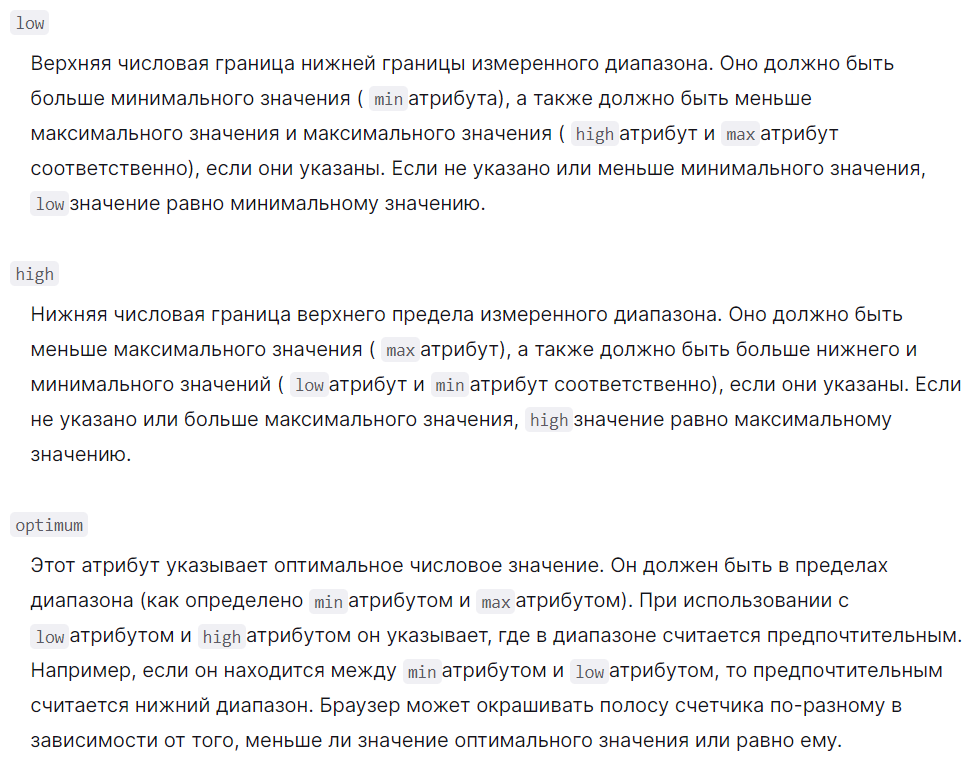 low

Верхняя числовая граница нижней границы измеренного диапазона. Оно должно быть больше минимального значения ( min атрибута), а также должно быть меньше максимального значения и максимального значения ( high атрибут и max атрибут соответственно), если они указаны. Если не указано или меньше минимального значения, low значение равно минимальному значению.

high

Нижняя числовая граница верхнего предела измеренного диапазона. Оно должно быть меньше максимального значения ( max атрибут), а также должно быть больше нижнего и минимального значений ( low атрибут и min атрибут соответственно), если они указаны. Если не указано или больше максимального значения, high значение равно максимальному значению.

optimum

Этот атрибут указывает оптимальное числовое значение. Он должен быть в пределах диапазона (как определено min атрибутом и max атрибутом). При использовании с low атрибутом и high атрибутом он указывает, где в диапазоне считается предпочтительным. Например, если он находится между min атрибутом и low атрибутом, то предпочтительным считается нижний диапазон. Браузер может окрашивать полосу счетчика по-разному в зависимости от того, меньше ли значение оптимального значения или равно ему.